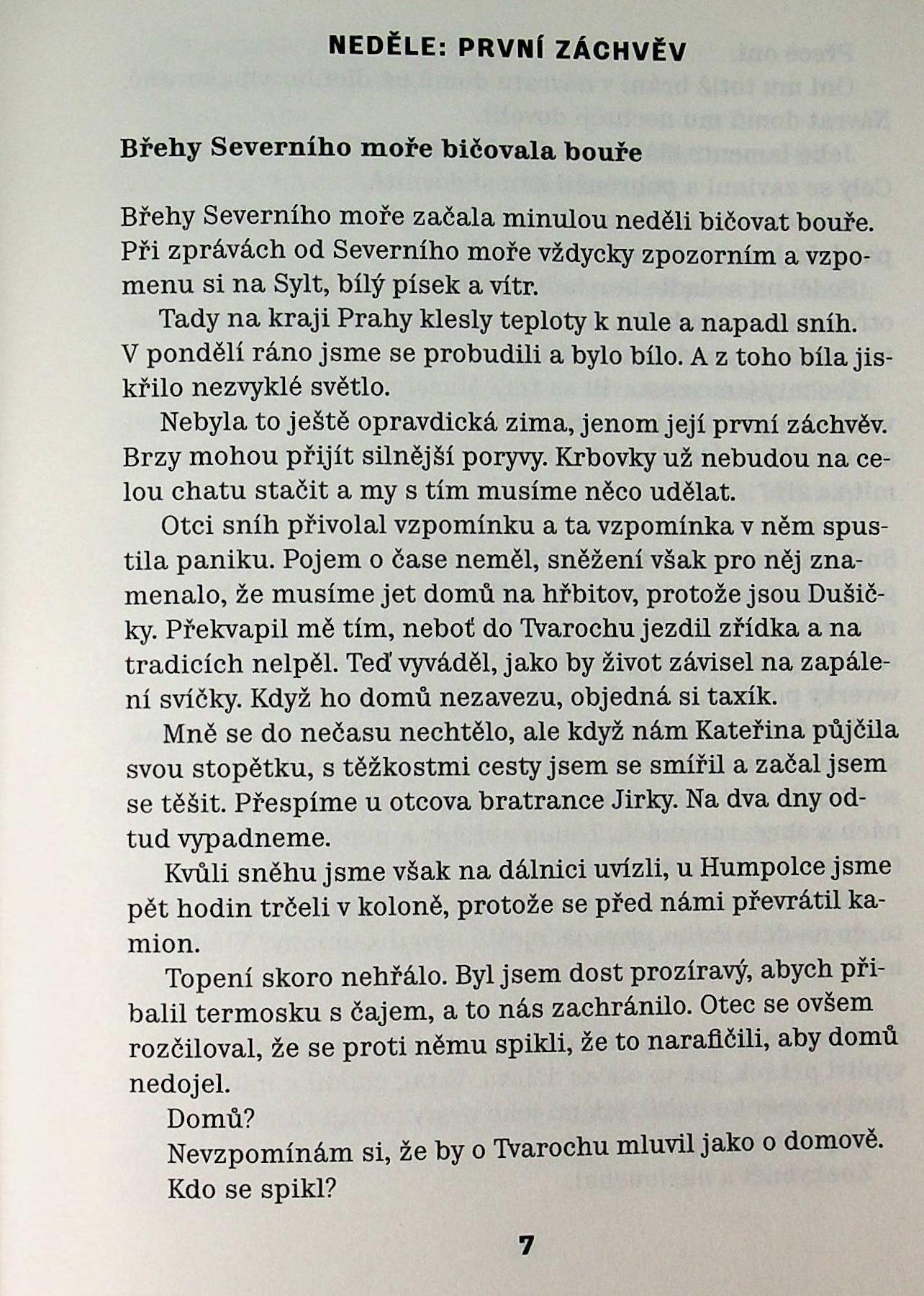 NEDĚLE: PRVNÍ ZÁCHVĚV

Břehy Severního moře bičovala bouře

Břehy Severního moře začala minulou neděli bičovat bouře. Při zprávách od Severního moře vždycky zpozorním a vzpomenu si na Sylt, bílý písek a vítr.

Tady na kraji Prahy klesly teploty k nule a napadl sníh. V pondělí ráno jsme se probudili a bylo bílo. A z toho bíla jiskřilo nezvyklé světlo.

Nebyla to ještě opravdická zima, jenom její první záchvěv. Brzy mohou přijít silnější poryvy. Krbovky už nebudou na celou chatu stačit a my s tím musíme něco udělat.

Otci sníh přivolal vzpomínku a ta vzpomínka v něm spustila paniku. Pojem o čase neměl, sněžení však pro něj znamenalo, že musíme jet domů na hřbitov, protože jsou Dušičky. Překvapil mě tím, neboť do Tvarochu jezdil zřídka a na tradicích nelpěl. Teď vyváděl, jako by život závisel na zapálení svíčky. Když ho domů nezavezu, objedná si taxík.

Mně se do nečasu nechtělo, ale když nám Kateřina půjčila svou stopětku, s těžkostmi cesty jsem se smířil a začal jsem se těšit. Přespíme u otcova bratrance Jirky. Na dva dny odtud vypadneme.

Kvůli sněhu jsme však na dálnici uvízli, u Humpolce jsme pět hodin trčeli v koloně, protože se před námi převrátil kamion.

Topení skoro nehřálo. Byl jsem dost prozíravý, abych přibalil termosku s čajem, a to nás zachránilo. Otec se ovšem rozčiloval, že se proti němu spikli, že to narafičili, aby domů nedojel.

Domů?

Nevzpomínám si, že by o Tvarochu mluvil jako o domově.

Kdo se spikl?

7